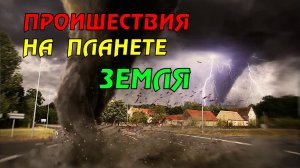 ПРОИШЕСТВИЯ
НА ПЛАНЕТЕ
ЗЕМЛЯ